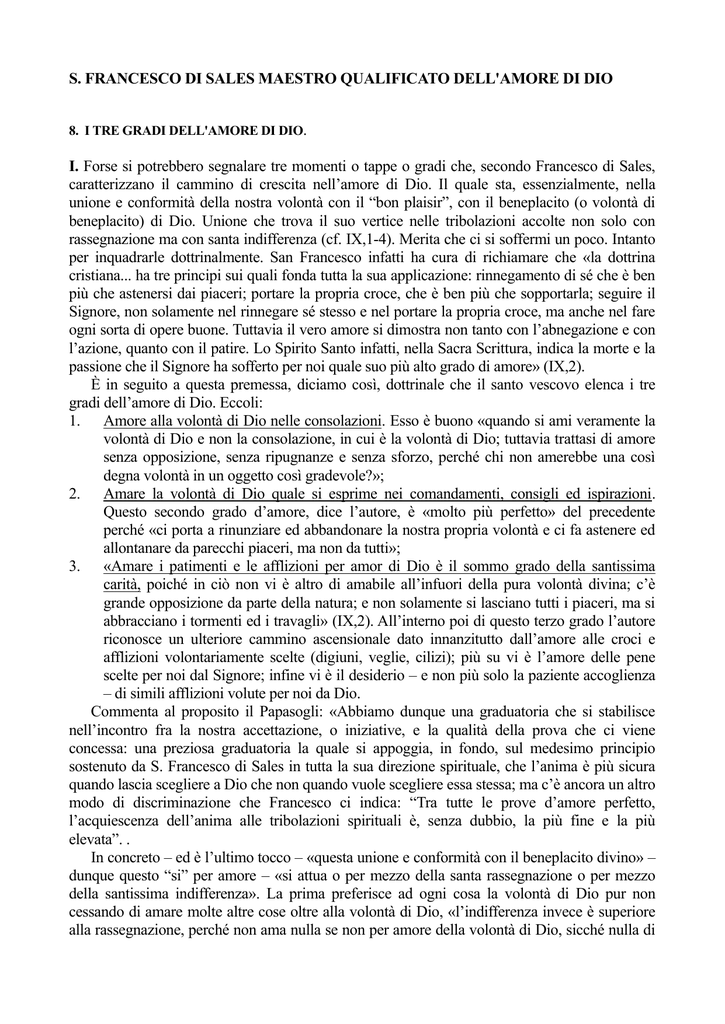 S. FRANCESCO DI SALES MAESTRO QUALIFICATO DELL'AMORE DI DIO

8. I TRE GRADI DELL'AMORE DI DIO.

I. Forse si potrebbero segnalare tre momenti o tappe o gradi che, secondo Francesco di Sales, caratterizzano il cammino di crescita nell'amore di Dio. Il quale sta, essenzialmente, nella unione e conformità della nostra volontà con il "bon plaisir", con il beneplacito (o volontà di beneplacito) di Dio. Unione che trova il suo vertice nelle tribolazioni accolte non solo con rassegnazione ma con santa indifferenza (cf. IX,1-4). Merita che ci si soffermi un poco. Intanto per inquadrarle dottrinalmente. San Francesco infatti ha cura di richiamare che «la dottrina cristiana... ha tre principi sui quali fonda tutta la sua applicazione: rinnegamento di sé che è ben più che astenersi dai piaceri; portare la propria croce, che è ben più che sopportarla; seguire il Signore, non solamente nel rinnegare sé stesso e nel portare la propria croce, ma anche nel fare ogni sorta di opere buone. Tuttavia il vero amore si dimostra non tanto con l'abnegazione e con l'azione, quanto con il patire. Lo Spirito Santo infatti, nella Sacra Scrittura, indica la morte e la passione che il Signore ha sofferto per noi quale suo più alto grado di amore» (IX,2).

È in seguito a questa premessa, diciamo così, dottrinale che il santo vescovo elenca i tre gradi dell'amore di Dio. Eccoli:

1. Amore alla volontà di Dio nelle consolazioni. Esso è buono «quando si ami veramente la volontà di Dio e non la consolazione, in cui è la volontà di Dio; tuttavia trattasi di amore senza opposizione, senza ripugnanze e senza sforzo, perché chi non amerebbe una così degna volontà in un oggetto così gradevole?»;

2. Amare la volontà di Dio quale si esprime nei comandamenti, consigli ed ispirazioni. Questo secondo grado d'amore, dice l'autore, è «molto più perfetto» del precedente perché «ci porta a rinunziare ed abbandonare la nostra propria volontà e ci fa astenere ed allontanare da parecchi piaceri, ma non da tutti»;

3. «Amare i patimenti e le afflizioni per amor di Dio è il sommo grado della santissima carità, poiché in ciò non vi è altro di amabile all'infuori della pura volontà divina; c'è grande opposizione da parte della natura; e non solamente si lasciano tutti i piaceri, ma si abbracciano i tormenti ed i travagli» (IX,2). All'interno poi di questo terzo grado l'autore riconosce un ulteriore cammino ascensionale dato innanzitutto dall'amore alle croci e afflizioni volontariamente scelte (digiuni, veglie, cilizi); più su vi è l'amore delle pene scelte per noi dal Signore; infine vi è il desiderio – e non più solo la paziente accoglienza – di simili afflizioni volute per noi da Dio.

Commenta al proposito il Papasogli: «Abbiamo dunque una graduatoria che si stabilisce nell'incontro fra la nostra accettazione, o iniziative, e la qualità della prova che ci viene concessa: una preziosa graduatoria la quale si appoggia, in fondo, sul medesimo principio sostenuto da S. Francesco di Sales in tutta la sua direzione spirituale, che l'anima è più sicura quando lascia scegliere a Dio che non quando vuole scegliere essa stessa; ma c'è ancora un altro modo di discriminazione che Francesco ci indica: "Tra tutte le prove d'amore perfetto, l'acquiescenza dell'anima alle tribolazioni spirituali è, senza dubbio, la più fine e la più elevata". .

In concreto – ed è l'ultimo tocco – «questa unione e conformità con il beneplacito divino» – dunque questo "sì" per amore – «si attua o per mezzo della santa rassegnazione o per mezzo della santissima indifferenza». La prima preferisce ad ogni cosa la volontà di Dio pur non cessando di amare molte altre cose oltre alla volontà di Dio, «l'indifferenza invece è superiore alla rassegnazione, perché non ama nulla se non per amore della volontà di Dio, sicché nulla di